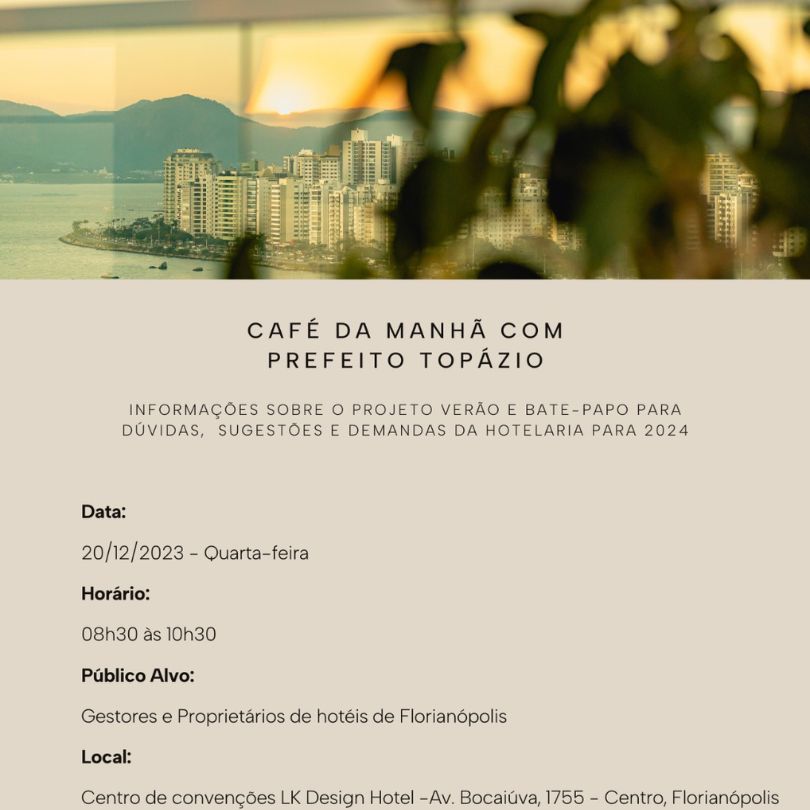 CAFÉ DA MANHÃ COM
PREFEITO TOPÁZIO

INFORMAÇÕES SOBRE O PROJETO VERÃO E BATE-PAPO PARA DÚVIDAS, SUGESTÕES E DEMANDAS DA HOTELARIA PARA 2024

Data:

20/12/2023 - Quarta-feira

Horário:

08h30 às 10h30

Público Alvo:

Gestores e Proprietários de hotéis de Florianópolis

Local:

Centro de convenções LK Design Hotel -Av. Bocaiúva, 1755 - Centro, Florianópolis